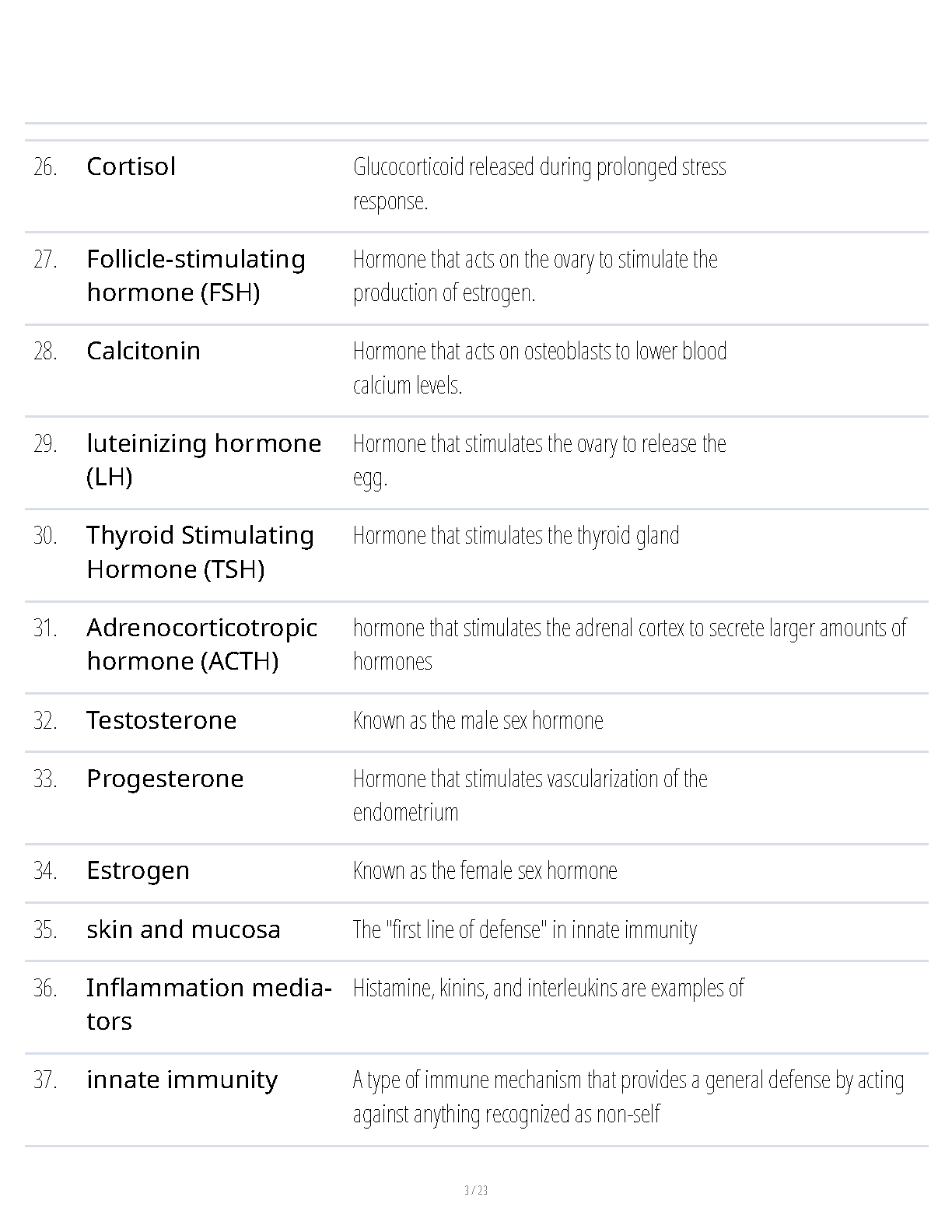 | | | |
|---|---|---|
| 26. | Cortisol | Glucocorticoid released during prolonged stress response. |
| 27. | Follicle-stimulating hormone (FSH) | Hormone that acts on the ovary to stimulate the production of estrogen. |
| 28. | Calcitonin | Hormone that acts on osteoblasts to lower blood calcium levels. |
| 29. | luteinizing hormone (LH) | Hormone that stimulates the ovary to release the egg. |
| 30. | Thyroid Stimulating Hormone (TSH) | Hormone that stimulates the thyroid gland |
| 31. | Adrenocorticotropic hormone (ACTH) | hormone that stimulates the adrenal cortex to secrete larger amounts of hormones |
| 32. | Testosterone | Known as the male sex hormone |
| 33. | Progesterone | Hormone that stimulates vascularization of the endometrium |
| 34. | Estrogen | Known as the female sex hormone |
| 35. | skin and mucosa | The "first line of defense" in innate immunity |
| 36. | Inflammation mediators | Histamine, kinins, and interleukins are examples of |
| 37. | innate immunity | A type of immune mechanism that provides a general defense by acting against anything recognized as non-self |

3 / 23